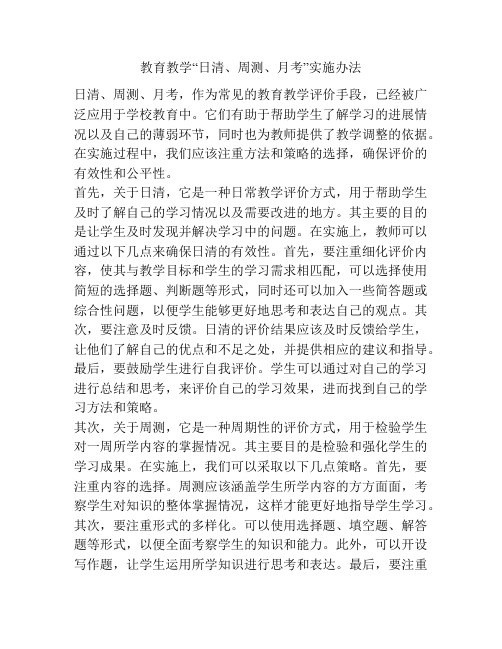 教育教学“日清、周测、月考”实施办法

日清、周测、月考，作为常见的教育教学评价手段，已经被广泛应用于学校教育中。它们有助于帮助学生了解学习的进展情况以及自己的薄弱环节，同时也为教师提供了教学调整的依据。在实施过程中，我们应该注重方法和策略的选择，确保评价的有效性和公平性。

首先，关于日清，它是一种日常教学评价方式，用于帮助学生及时了解自己的学习情况以及需要改进的地方。其主要的目的是让学生及时发现并解决学习中的问题。在实施上，教师可以通过以下几点来确保日清的有效性。首先，要注重细化评价内容，使其与教学目标和学生的学习需求相匹配，可以选择使用简短的选择题、判断题等形式，同时还可以加入一些简答题或综合性问题，以便学生能够更好地思考和表达自己的观点。其次，要注意及时反馈。日清的评价结果应该及时反馈给学生，让他们了解自己的优点和不足之处，并提供相应的建议和指导。最后，要鼓励学生进行自我评价。学生可以通过对自己的学习进行总结和思考，来评价自己的学习效果，进而找到自己的学习方法和策略。

其次，关于周测，它是一种周期性的评价方式，用于检验学生对一周所学内容的掌握情况。其主要目的是检验和强化学生的学习成果。在实施上，我们可以采取以下几点策略。首先，要注重内容的选择。周测应该涵盖学生所学内容的方方面面，考察学生对知识的整体掌握情况，这样才能更好地指导学生学习。其次，要注重形式的多样化。可以使用选择题、填空题、解答题等形式，以便全面考察学生的知识和能力。此外，可以开设写作题，让学生运用所学知识进行思考和表达。最后，要注重